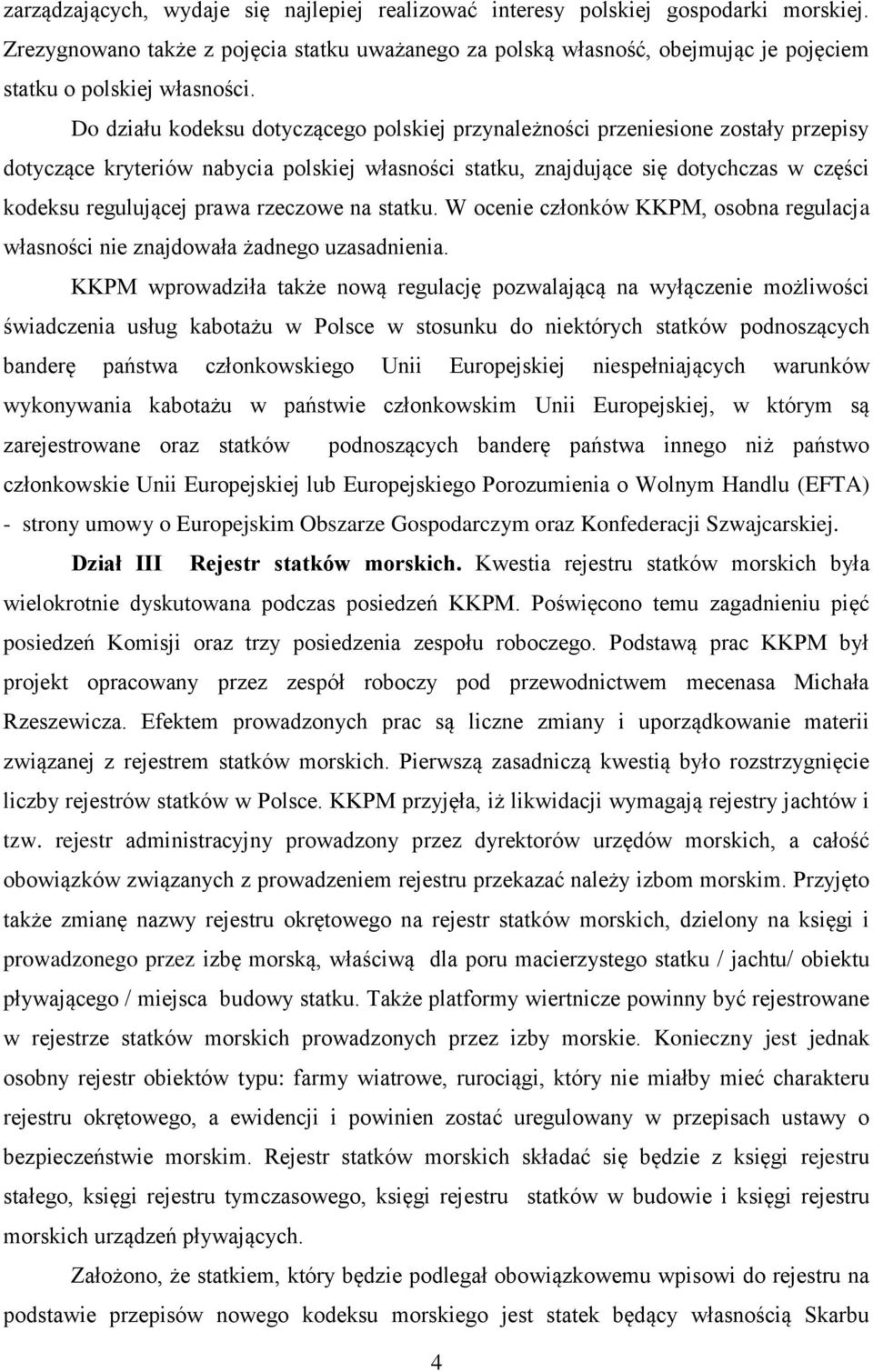 zarządzających, wydaje się najlepiej realizować interesy polskiej gospodarki morskiej. Zrezygnowano także z pojęcia statku uważanego za polską własność, obejmując je pojęciem statku o polskiej własności.

Do działu kodeksu dotyczącego polskiej przynależności przeniesione zostały przepisy dotyczące kryteriów nabycia polskiej własności statku, znajdujące się dotychczas w części kodeksu regulującej prawa rzeczowe na statku. W ocenie członków KKPM, osobna regulacja własności nie znajdowała żadnego uzasadnienia.

KKPM wprowadziła także nową regulację pozwalającą na wyłączenie możliwości świadczenia usług kabotażu w Polsce w stosunku do niektórych statków podnoszących banderę państwa członkowskiego Unii Europejskiej niespełniających warunków wykonywania kabotażu w państwie członkowskim Unii Europejskiej, w którym są zarejestrowane oraz statków podnoszących banderę państwa innego niż państwo członkowskie Unii Europejskiej lub Europejskiego Porozumienia o Wolnym Handlu (EFTA) - strony umowy o Europejskim Obszarze Gospodarczym oraz Konfederacji Szwajcarskiej.

Dział III Rejestr statków morskich. Kwestia rejestru statków morskich była wielokrotnie dyskutowana podczas posiedzeń KKPM. Poświęcono temu zagadnieniu pięć posiedzeń Komisji oraz trzy posiedzenia zespołu roboczego. Podstawą prac KKPM był projekt opracowany przez zespół roboczy pod przewodnictwem mecenasa Michała Rzeszewicza. Efektem prowadzonych prac są liczne zmiany i uporządkowanie materii związanej z rejestrem statków morskich. Pierwszą zasadniczą kwestią było rozstrzygnięcie liczby rejestrów statków w Polsce. KKPM przyjęła, iż likwidacji wymagają rejestry jachtów i tzw. rejestr administracyjny prowadzony przez dyrektorów urzędów morskich, a całość obowiązków związanych z prowadzeniem rejestru przekazać należy izbom morskim. Przyjęto także zmianę nazwy rejestru okrętowego na rejestr statków morskich, dzielony na księgi i prowadzonego przez izbę morską, właściwą dla poru macierzystego statku / jachtu/ obiektu pływającego / miejsca budowy statku. Także platformy wiertnicze powinny być rejestrowane w rejestrze statków morskich prowadzonych przez izby morskie. Konieczny jest jednak osobny rejestr obiektów typu: farmy wiatrowe, rurociągi, który nie miałby mieć charakteru rejestru okrętowego, a ewidencji i powinien zostać uregulowany w przepisach ustawy o bezpieczeństwie morskim. Rejestr statków morskich składać się będzie z księgi rejestru stałego, księgi rejestru tymczasowego, księgi rejestru statków w budowie i księgi rejestru morskich urządzeń pływających.

Założono, że statkiem, który będzie podlegał obowiązkowemu wpisowi do rejestru na podstawie przepisów nowego kodeksu morskiego jest statek będący własnością Skarbu

4